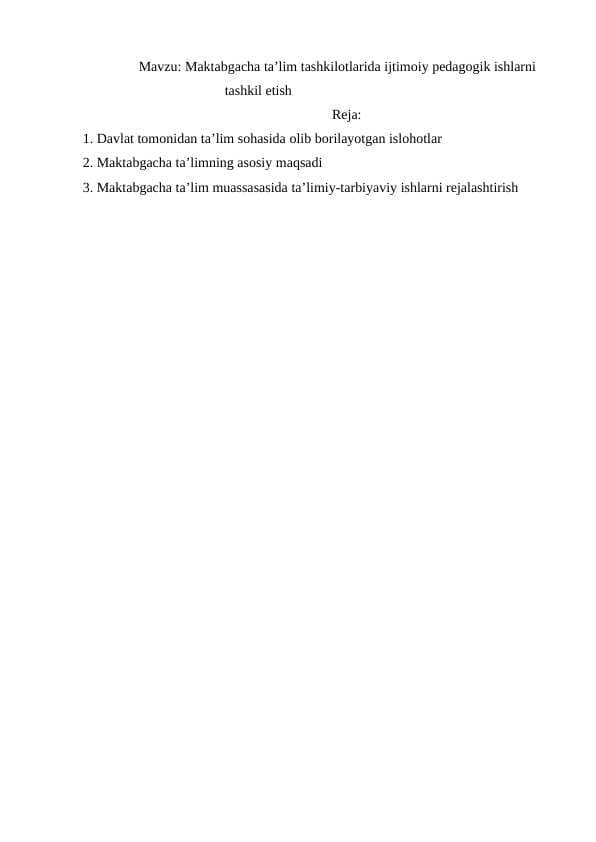 Mavzu: Maktabgacha ta’lim tashkilotlarida ijtimoiy pedagogik ishlarni tashkil etish

Reja:

1. Davlat tomonidan ta’lim sohasida olib borilayotgan islohotlar
2. Maktabgacha ta’limning asosiy maqsadi
3. Maktabgacha ta’lim muassasasida ta’limiy-tarbiyaviy ishlarni rejalashtirish